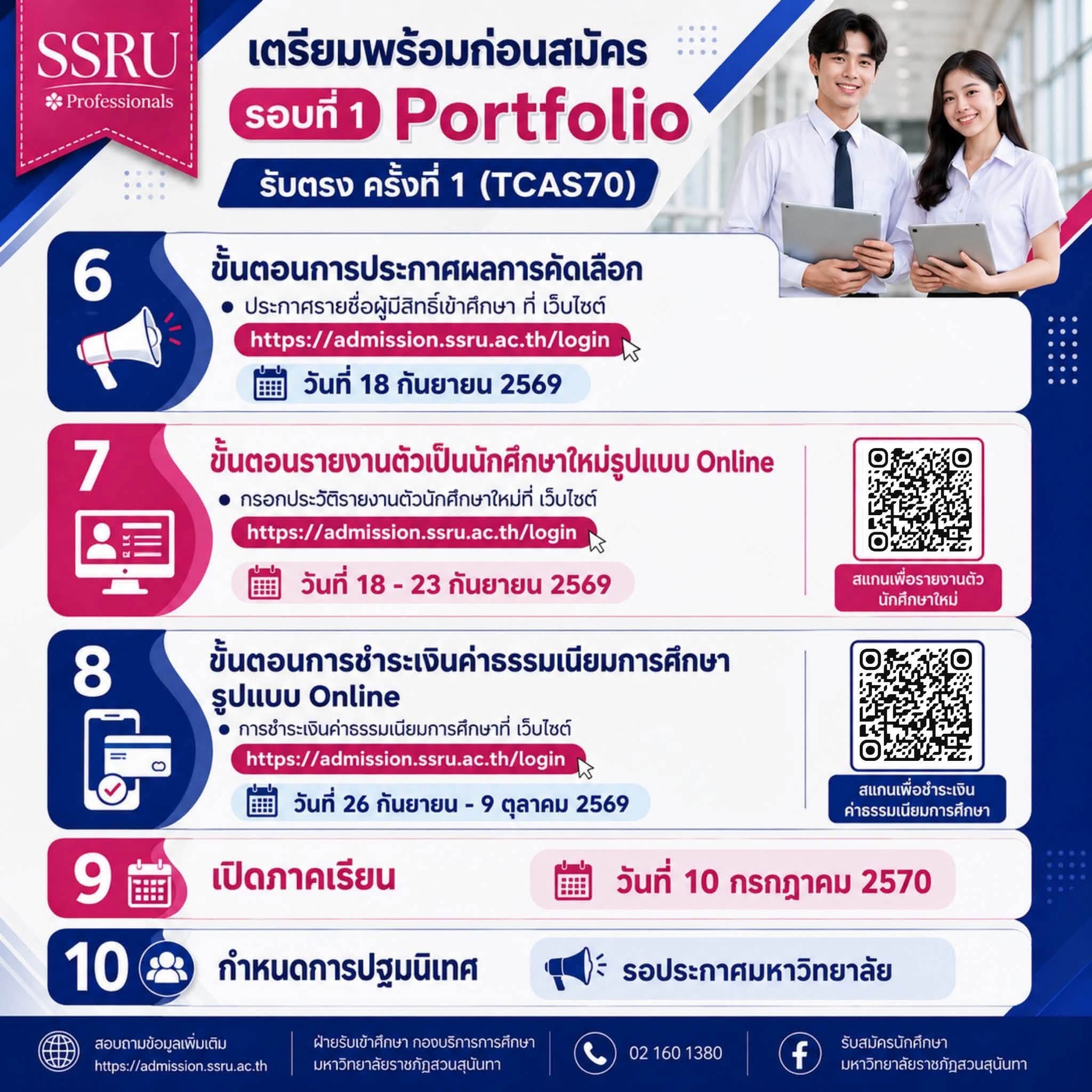 SSRU
Professionals

เตรียมพร้อมก่อนสมัคร

รอบที่ 1 Portfolio

รับตรง ครั้งที่ 1 (TCAS70)

6

ขั้นตอนการประกาศผลการคัดเลือก

• ประกาศรายชื่อผู้มีสิทธิ์เข้าศึกษา ที่ เว็บไซต์

https://admission.ssru.ac.th/login

วันที่ 18 กันยายน 2569

7

ขั้นตอนรายงานตัวเป็นนักศึกษาใหม่รูปแบบ Online

• กรอกประวัติรายงานตัวนักศึกษาใหม่ที่ เว็บไซต์

https://admission.ssru.ac.th/login

วันที่ 18 - 23 กันยายน 2569

สแกนเพื่อรายงานตัว
นักศึกษาใหม่

8

ขั้นตอนการชำระเงินค่าธรรมเนียมการศึกษา รูปแบบ Online

• การชำระเงินค่าธรรมเนียมการศึกษาที่ เว็บไซต์

https://admission.ssru.ac.th/login

วันที่ 26 กันยายน - 9 ตุลาคม 2569

สแกนเพื่อชำระเงิน
ค่าธรรมเนียมการศึกษา

9

เปิดภาคเรียน

วันที่ 10 กรกฎาคม 2570

10

กำหนดการปฐมนิเทศ

รอประกาศมหาวิทยาลัย

สอบถามข้อมูลเพิ่มเติม
https://admission.ssru.ac.th

ฝ่ายรับเข้าศึกษา กองบริการการศึกษา
มหาวิทยาลัยราชภัฏสวนสุนันทา

02 160 1380

รับสมัครนักศึกษา
มหาวิทยาลัยราชภัฏสวนสุนันทา